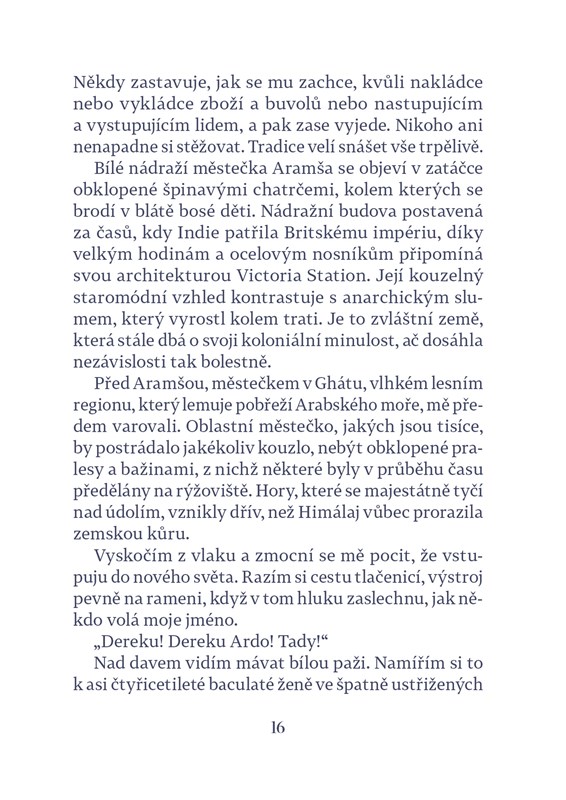 Někdy zastavuje, jak se mu zachce, kvůli nakládce nebo vykládce zboží a buvolů nebo nastupujícím a vystupujícím lidem, a pak zase vyjede. Nikoho ani nenapadne si stěžovat. Tradice velí snášet vše trpělivě.

Bílé nádraží městečka Aramša se objeví v zatáčce obklopené špinavými chatrčemi, kolem kterých se brodí v blátě bosé děti. Nádražní budova postavená za časů, kdy Indie patřila Britskému impériu, díky velkým hodinám a ocelovým nosníkům připomíná svou architekturou Victoria Station. Její kouzelný staromódní vzhled kontrastuje s anarchickým slumem, který vyrostl kolem trati. Je to zvláštní země, která stále dbá o svoji koloniální minulost, ač dosáhla nezávislosti tak bolestně.

Před Aramšou, městečkem v Ghátu, vlhkém lesním regionu, který lemuje pobřeží Arabského moře, mě předem varovali. Oblastní městečko, jakých jsou tisíce, by postrádalo jakékoliv kouzlo, nebýt obklopené pralesy a bažinami, z nichž některé byly v průběhu času předělány na rýžoviště. Hory, které se majestátně tyčí nad údolím, vznikly dřív, než Himálaj vůbec prorazila zemskou kůru.

Vyskočím z vlaku a zmocní se mě pocit, že vstupuju do nového světa. Razím si cestu tlačenicí, výstroj pevně na rameni, když v tom hluku zaslechnu, jak někdo volá moje jméno.

„Dereku! Dereku Ardo! Tady!“

Nad davem vidím mávat bílou paži. Namířím si to k asi čtyřicetileté baculaté ženě ve špatně ustřižených

16